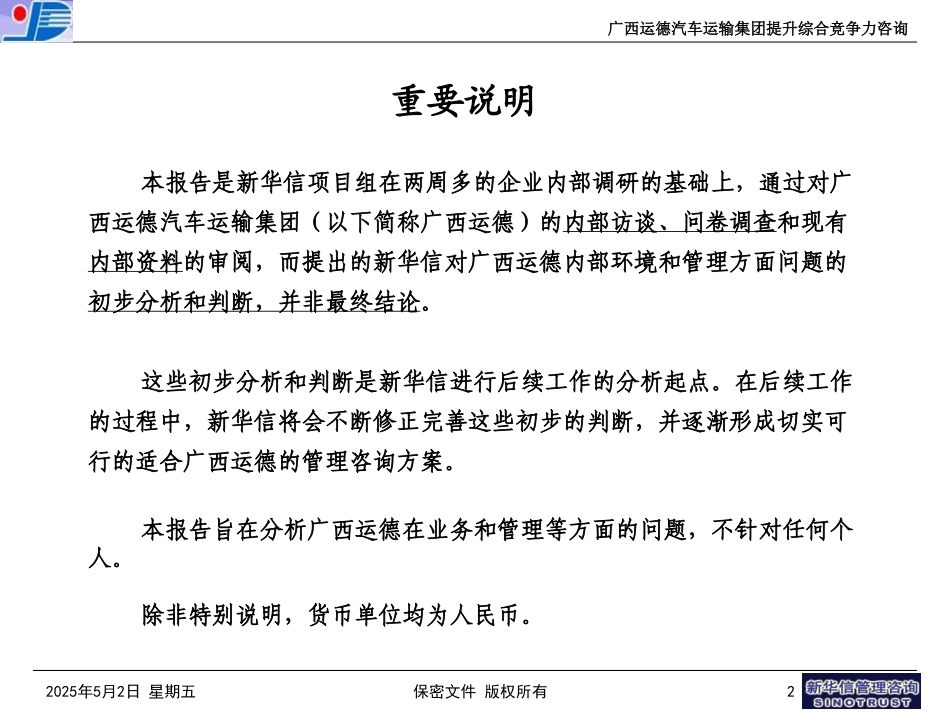 广西运德汽车运输集团提升综合竞争力咨询

重要说明

本报告是新华信项目组在两周多的企业内部调研的基础上，通过对广西运德汽车运输集团（以下简称广西运德）的内部访谈、问卷调查和现有内部资料的审阅，而提出的新华信对广西运德内部环境和管理方面问题的初步分析和判断，并非最终结论。

这些初步分析和判断是新华信进行后续工作的分析起点。在后续工作的过程中，新华信将会不断修正完善这些初步的判断，并逐渐形成切实可行的适合广西运德的管理咨询方案。

本报告旨在分析广西运德在业务和管理等方面的问题，不针对任何个人。

除非特别说明，货币单位均为人民币。

2025年5月2日 星期五

保密文件 版权所有

2

新华信管理咨询
SINOTRUST